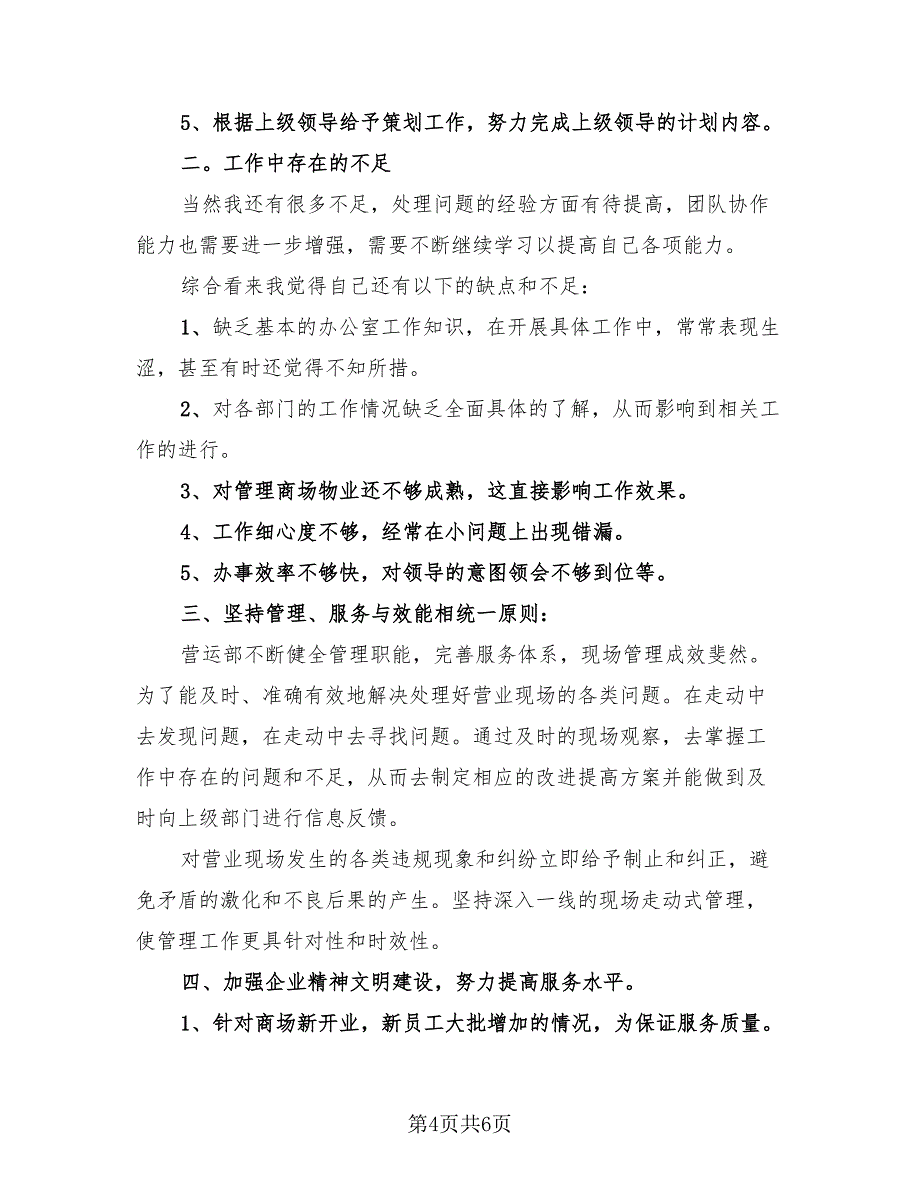 5、根据上级领导给予策划工作，努力完成上级领导的计划内容。

二。工作中存在的不足

当然我还有很多不足，处理问题的经验方面有待提高，团队协作能力也需要进一步增强，需要不断继续学习以提高自己各项能力。

综合看来我觉得自己还有以下的缺点和不足：

1、缺乏基本的办公室工作知识，在开展具体工作中，常常表现生涩，甚至有时还觉得不知所措。

2、对各部门的工作情况缺乏全面具体的了解，从而影响到相关工作的进行。

3、对管理商场物业还不够成熟，这直接影响工作效果。

4、工作细心度不够，经常在小问题上出现错漏。

5、办事效率不够快，对领导的意图领会不够到位等。

三、坚持管理、服务与效能相统一原则：

营运部不断健全管理职能，完善服务体系，现场管理成效斐然。为了能及时、准确有效地解决处理好营业现场的各类问题。在走动中去发现问题，在走动中去寻找问题。通过及时的现场观察，去掌握工作中存在的问题和不足，从而去制定相应的改进提高方案并能做到及时向上级部门进行信息反馈。

对营业现场发生的各类违规现象和纠纷立即给予制止和纠正，避免矛盾的激化和不良后果的产生。坚持深入一线的现场走动式管理，使管理工作更具针对性和时效性。

四、加强企业精神文明建设，努力提高服务水平。

1、针对商场新开业，新员工大批增加的情况，为保证服务质量。

第4页共6页